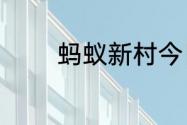 蚂蚁新村今